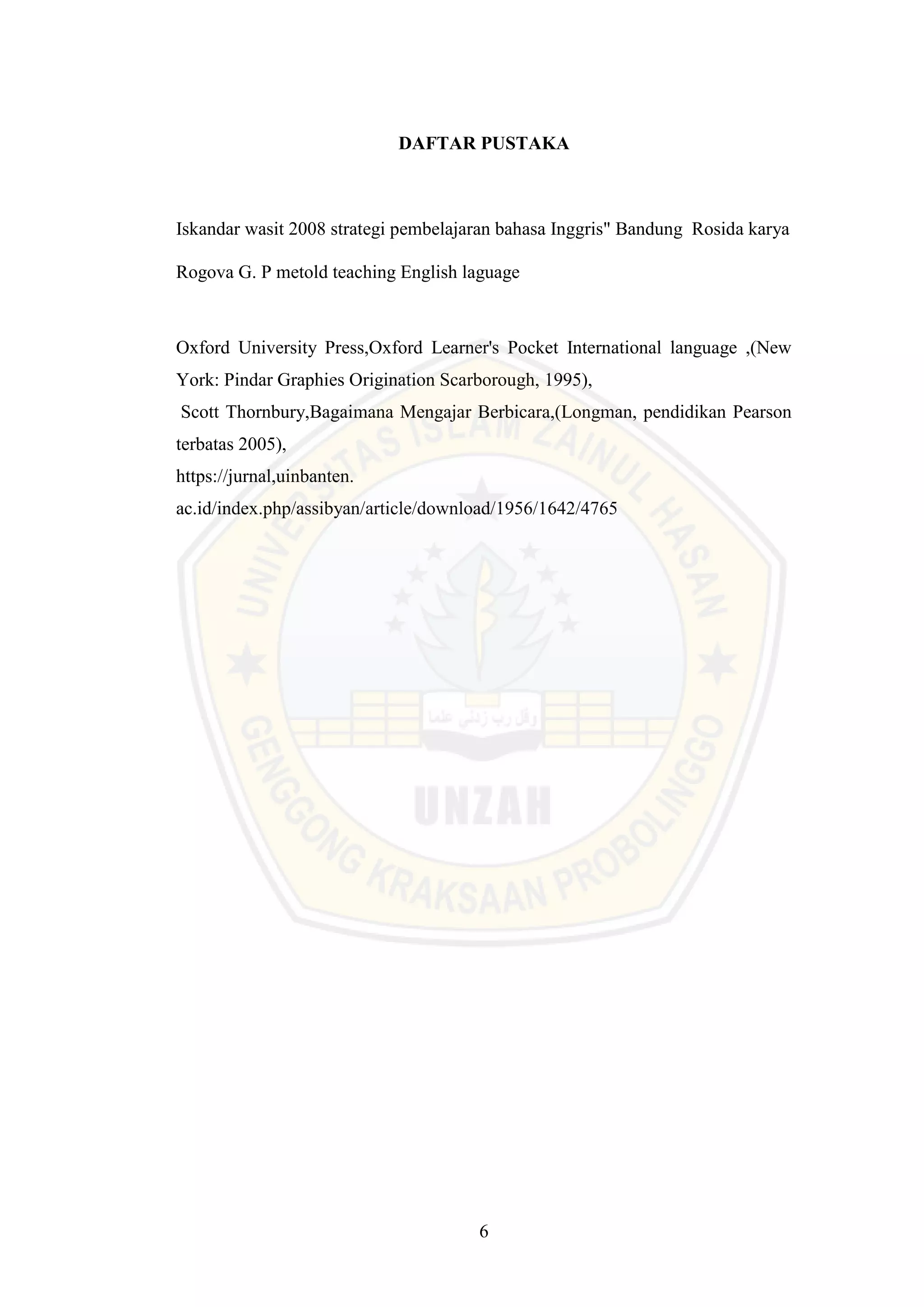 DAFTAR PUSTAKA

Iskandar wasit 2008 strategi pembelajaran bahasa Inggris" Bandung Rosida karya

Rogova G. P metold teaching English laguage

Oxford University Press,Oxford Learner's Pocket International language ,(New York: Pindar Graphies Origination Scarborough, 1995),

Scott Thornbury,Bagaimana Mengajar Berbicara,(Longman, pendidikan Pearson terbatas 2005),

https://jurnal,uinbanten.
ac.id/index.php/assibyan/article/download/1956/1642/4765

UNIVERSITAS ISLAM ZAINUL HASAN

وقل رب زدني علما

UNZAH

GENGGONG KRAKSAAN PROBOLINGGO

6